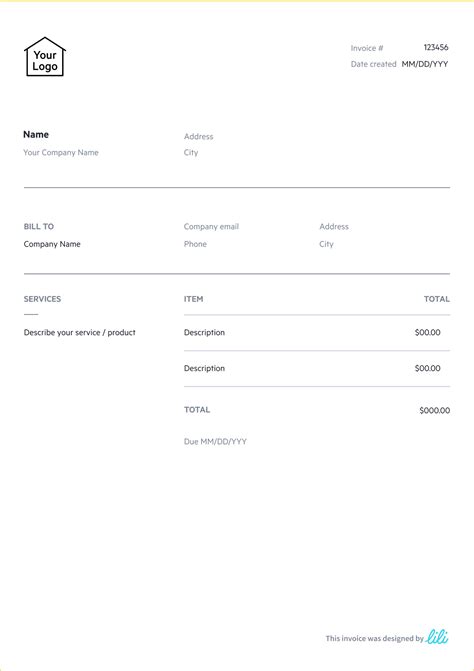 Your Logo

Invoice # 123456
Date created MM/DD/YYY

Name
Your Company Name

Address
City

BILL TO
Company Name

Company email
Phone

Address
City

SERVICES

Describe your service / product

| ITEM | TOTAL |
|---|---|
| Description | $00.00 |
| Description | $00.00 |
| TOTAL | $000.00 |

Due MM/DD/YYY

This invoice was designed by lili